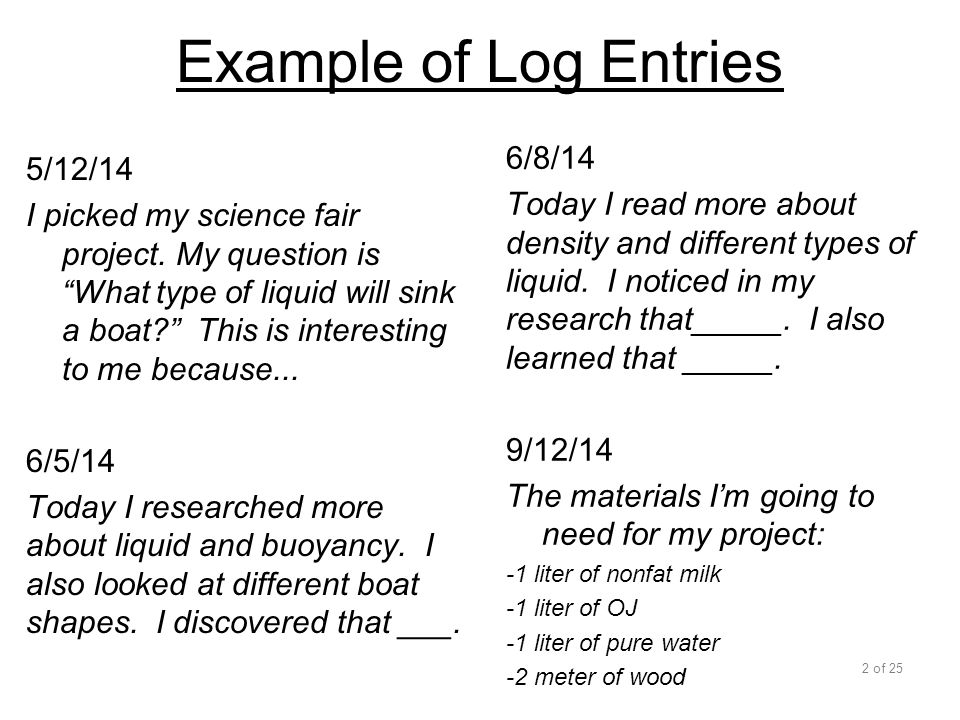 Example of Log Entries

5/12/14

I picked my science fair project. My question is “What type of liquid will sink a boat?” This is interesting to me because...

6/5/14

Today I researched more about liquid and buoyancy. I also looked at different boat shapes. I discovered that ___.

6/8/14

Today I read more about density and different types of liquid. I noticed in my research that_____. I also learned that _____.

9/12/14

The materials I’m going to need for my project:

-1 liter of nonfat milk

-1 liter of OJ

-1 liter of pure water

-2 meter of wood

2 of 25